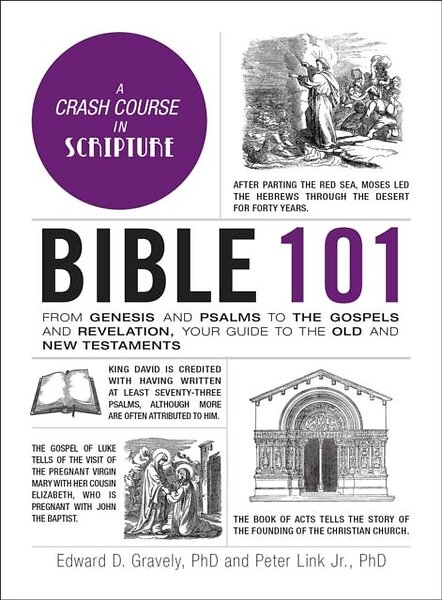 A CRASH COURSE IN SCRIPTURE

AFTER PARTING THE RED SEA, MOSES LED THE HEBREWS THROUGH THE DESERT FOR FORTY YEARS.

BIBLE 101

FROM GENESIS AND PSALMS TO THE GOSPELS AND REVELATION, YOUR GUIDE TO THE OLD AND NEW TESTAMENTS

KING DAVID IS CREDITED WITH HAVING WRITTEN AT LEAST SEVENTY-THREE PSALMS, ALTHOUGH MORE ARE OFTEN ATTRIBUTED TO HIM.

THE GOSPEL OF LUKE TELLS OF THE VISIT OF THE PREGNANT VIRGIN MARY WITH HER COUSIN ELIZABETH, WHO IS PREGNANT WITH JOHN THE BAPTIST.

THE BOOK OF ACTS TELLS THE STORY OF THE FOUNDING OF THE CHRISTIAN CHURCH.

Edward D. Gravely, PhD and Peter Link Jr., PhD